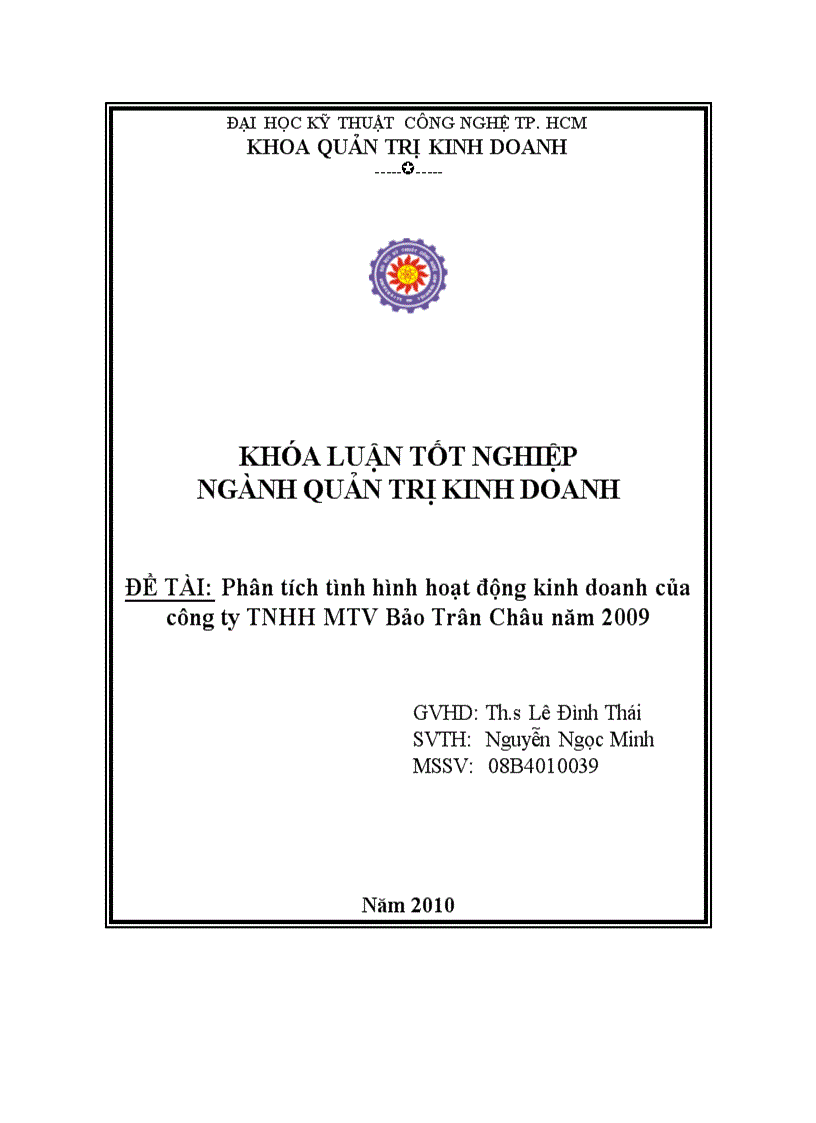 ĐẠI HỌC KỸ THUẬT CÔNG NGHỆ TP. HCM
KHOA QUẢN TRỊ KINH DOANH
-----✪-----

KHÓA LUẬN TỐT NGHIỆP
NGÀNH QUẢN TRỊ KINH DOANH

ĐỀ TÀI: Phân tích tình hình hoạt động kinh doanh của công ty TNHH MTV Bảo Trân Châu năm 2009

GVHD: Th.s Lê Đình Thái
SVTH: Nguyễn Ngọc Minh
MSSV: 08B4010039

Năm 2010